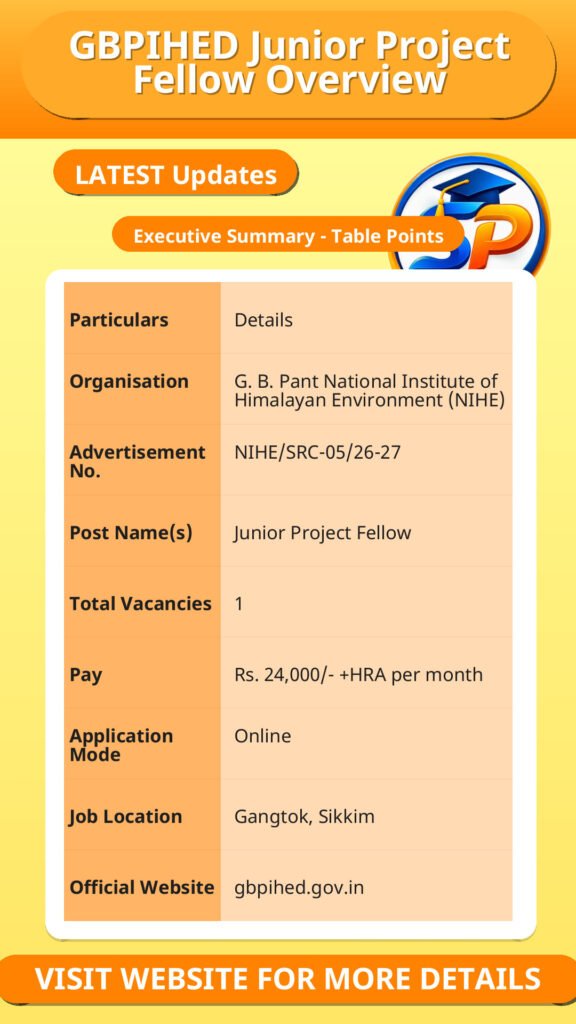 GBPIHED Junior Project Fellow Overview

LATEST Updates

Executive Summary - Table Points

| Particulars | Details |
|---|---|
| Organisation | G. B. Pant National Institute of Himalayan Environment (NIHE) |
| Advertisement No. | NIHE/SRC-05/26-27 |
| Post Name(s) | Junior Project Fellow |
| Total Vacancies | 1 |
| Pay | Rs. 24,000/- +HRA per month |
| Application Mode | Online |
| Job Location | Gangtok, Sikkim |
| Official Website | gbpihed.gov.in |

VISIT WEBSITE FOR MORE DETAILS